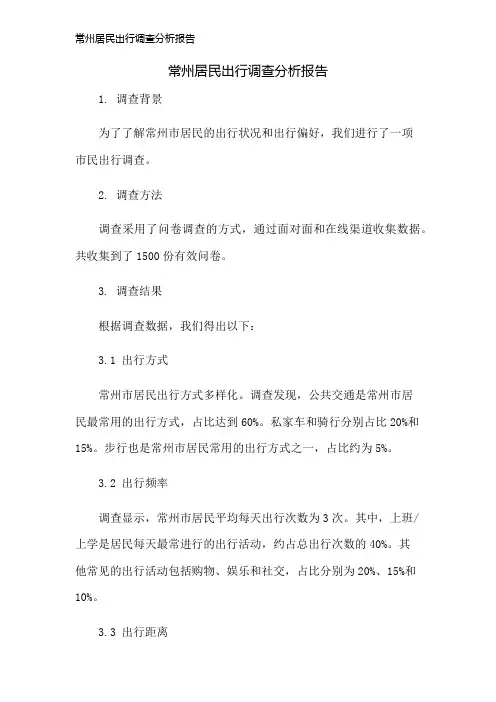 常州居民出行调查分析报告

常州居民出行调查分析报告

1. 调查背景

为了了解常州市居民的出行状况和出行偏好，我们进行了一项市民出行调查。

2. 调查方法

调查采用了问卷调查的方式，通过面对面和在线渠道收集数据。共收集到了 1500 份有效问卷。

3. 调查结果

根据调查数据，我们得出以下：

3.1 出行方式

常州市居民出行方式多样化。调查发现，公共交通是常州市居民最常用的出行方式，占比达到 60%。私家车和骑行分别占比 20%和 15%。步行也是常州市居民常用的出行方式之一，占比约为 5%。

3.2 出行频率

调查显示，常州市居民平均每天出行次数为 3 次。其中，上班/上学是居民每天最常进行的出行活动，约占总出行次数的 40%。其他常见的出行活动包括购物、娱乐和社交，占比分别为 20%、15%和 10%。

3.3 出行距离